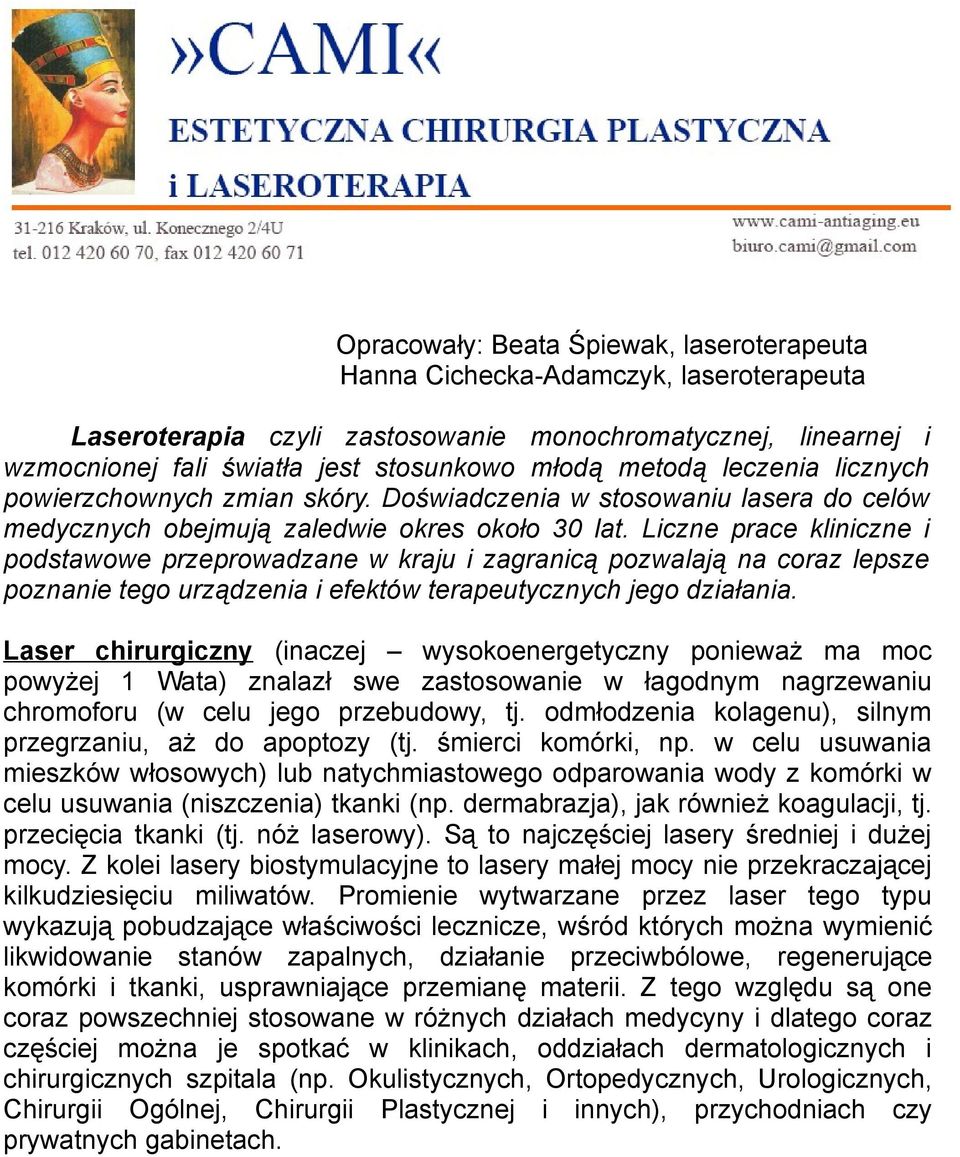 »CAMI«
ESTETYCZNA CHIRURGIA PLASTYCZNA
i LASEROTERAPIA

31-216 Kraków, ul. Konecznego 2/4U
tel. 012 420 60 70, fax 012 420 60 71

www.cami-antiaging.eu
biuro.cami@gmail.com

Opracowały: Beata Śpiewak, laseroterapeuta
Hanna Cichecka-Adamczyk, laseroterapeuta

Laseroterapia czyli zastosowanie monochromatycznej, linearnej i wzmocnionej fali światła jest stosunkowo młodą metodą leczenia licznych powierzchownych zmian skóry. Doświadczenia w stosowaniu lasera do celów medycznych obejmują zaledwie okres około 30 lat. Liczne prace kliniczne i podstawowe przeprowadzane w kraju i zagranicą pozwalają na coraz lepsze poznanie tego urządzenia i efektów terapeutycznych jego działania.

Laser chirurgiczny (inaczej – wysokoenergetyczny ponieważ ma moc powyżej 1 Wata) znalazł swe zastosowanie w łagodnym nagrzewaniu chromoforu (w celu jego przebudowy, tj. odmłodzenia kolagenu), silnym przegrzaniu, aż do apoptozy (tj. śmierci komórki, np. w celu usuwania mieszków włosowych) lub natychmiastowego odparowania wody z komórki w celu usuwania (niszczenia) tkanki (np. dermabrazja), jak również koagulacji, tj. przecięcia tkanki (tj. nóż laserowy). Są to najczęściej lasery średniej i dużej mocy. Z kolei lasery biostymulacyjne to lasery małej mocy nie przekraczającej kilkudziesięciu miliwatów. Promienie wytwarzane przez laser tego typu wykazują pobudzające właściwości lecznicze, wśród których można wymienić likwidowanie stanów zapalnych, działanie przeciwbólowe, regenerujące komórki i tkanki, usprawniające przemianę materii. Z tego względu są one coraz powszechniej stosowane w różnych działach medycyny i dlatego coraz częściej można je spotkać w klinikach, oddziałach dermatologicznych i chirurgicznych szpitala (np. Okulistycznych, Ortopedycznych, Urologicznych, Chirurgii Ogólnej, Chirurgii Plastycznej i innych), przychodniach czy prywatnych gabinetach.